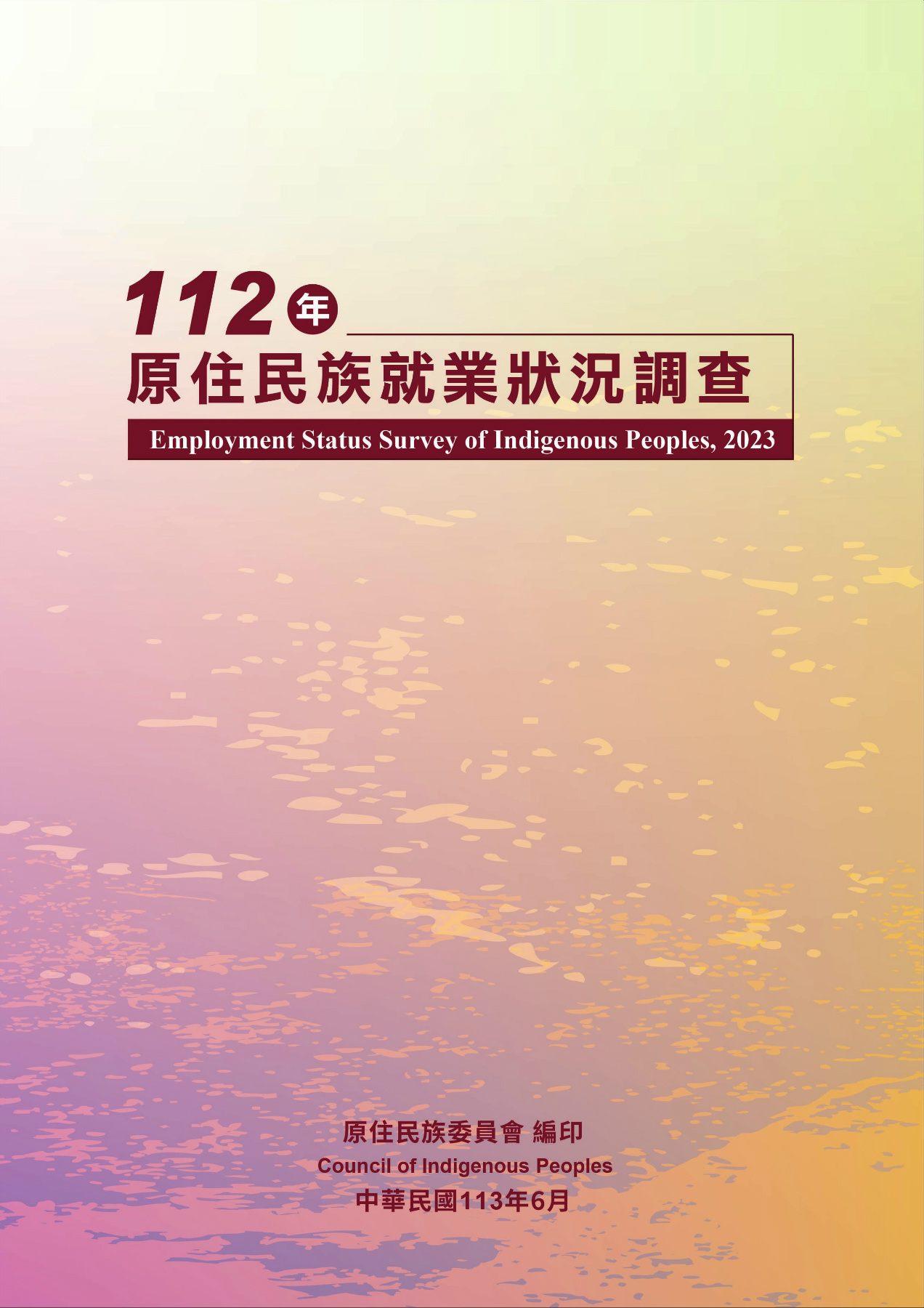 112年
原住民族就業狀況調查
Employment Status Survey of Indigenous Peoples, 2023

原住民族委員會 編印
Council of Indigenous Peoples
中華民國113年6月